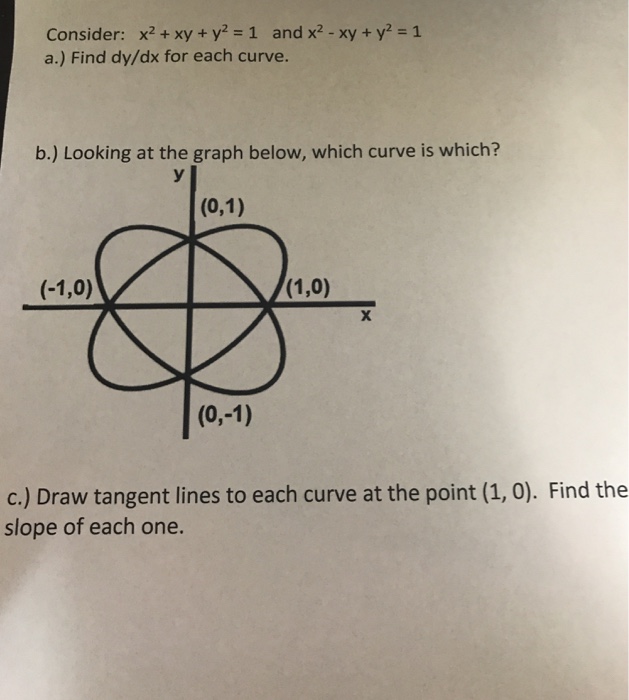 Consider: $x^2 + xy + y^2 = 1$ and $x^2 - xy + y^2 = 1$
a.) Find dy/dx for each curve.

b.) Looking at the graph below, which curve is which?

y
(0,1)
(-1,0)
(1,0)
x
(0,-1)

c.) Draw tangent lines to each curve at the point (1, 0). Find the slope of each one.